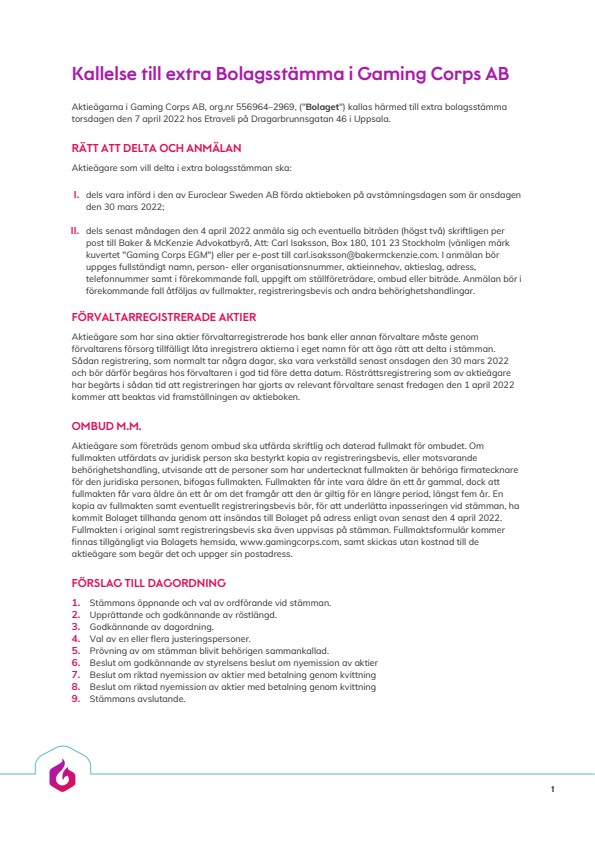 Kallelse till extra Bolagsstämma i Gaming Corps AB

Aktieägarna i Gaming Corps AB, org.nr 556964–2969, ("Bolaget") kallas härmed till extra bolagsstämma torsdagen den 7 april 2022 hos Etraveli på Dragarbrunnsgatan 46 i Uppsala.

RÄTT ATT DELTA OCH ANMÄLAN

Aktieägare som vill delta i extra bolagsstämman ska:

I. dels vara införd i den av Euroclear Sweden AB förda aktieboken på avstämningsdagen som är onsdagen den 30 mars 2022;

II. dels senast måndagen den 4 april 2022 anmäla sig och eventuella biträden (högst två) skriftligen per post till Baker & McKenzie Advokatbyrå, Att: Carl Isaksson, Box 180, 101 23 Stockholm (vänligen märk kuvertet "Gaming Corps EGM") eller per e-post till carl.isaksson@bakermckenzie.com. I anmälan bör uppges fullständigt namn, person- eller organisationsnummer, aktieinnehav, aktieslag, adress, telefonnummer samt i förekommande fall, uppgift om ställföreträdare, ombud eller biträde. Anmälan bör i förekommande fall åtföljas av fullmakter, registreringsbevis och andra behörighetshandlingar.

FÖRVALTARREGISTRERADE AKTIER

Aktieägare som har sina aktier förvaltarregistrerade hos bank eller annan förvaltare måste genom förvaltarens försorg tillfälligt låta inregistrera aktierna i eget namn för att äga rätt att delta i stämman. Sådan registrering, som normalt tar några dagar, ska vara verkställd senast onsdagen den 30 mars 2022 och bör därför begäras hos förvaltaren i god tid före detta datum. Rösträttsregistrering som av aktieägare har begärts i sådan tid att registreringen har gjorts av relevant förvaltare senast fredagen den 1 april 2022 kommer att beaktas vid framställningen av aktieboken.

OMBUD M.M.

Aktieägare som företräds genom ombud ska utfärda skriftlig och daterad fullmakt för ombudet. Om fullmakten utfärdats av juridisk person ska bestyrkt kopia av registreringsbevis, eller motsvarande behörighetshandling, utvisande att de personer som har undertecknat fullmakten är behöriga firmatecknare för den juridiska personen, bifogas fullmakten. Fullmakten får inte vara äldre än ett år gammal, dock att fullmakten får vara äldre än ett år om det framgår att den är giltig för en längre period, längst fem år. En kopia av fullmakten samt eventuellt registreringsbevis bör, för att underlätta inpasseringen vid stämman, ha kommit Bolaget tillhanda genom att insändas till Bolaget på adress enligt ovan senast den 4 april 2022. Fullmakten i original samt registreringsbevis ska även uppvisas på stämman. Fullmaktsformulär kommer finnas tillgängligt via Bolagets hemsida, www.gamingcorps.com, samt skickas utan kostnad till de aktieägare som begär det och uppger sin postadress.

FÖRSLAG TILL DAGORDNING

1. Stämmans öppnande och val av ordförande vid stämman.
2. Upprättande och godkännande av röstlängd.
3. Godkännande av dagordning.
4. Val av en eller flera justeringspersoner.
5. Prövning av om stämman blivit behörigen sammankallad.
6. Beslut om godkännande av styrelsens beslut om nyemission av aktier
7. Beslut om riktad nyemission av aktier med betalning genom kvittning
8. Beslut om riktad nyemission av aktier med betalning genom kvittning
9. Stämmans avslutande.

1